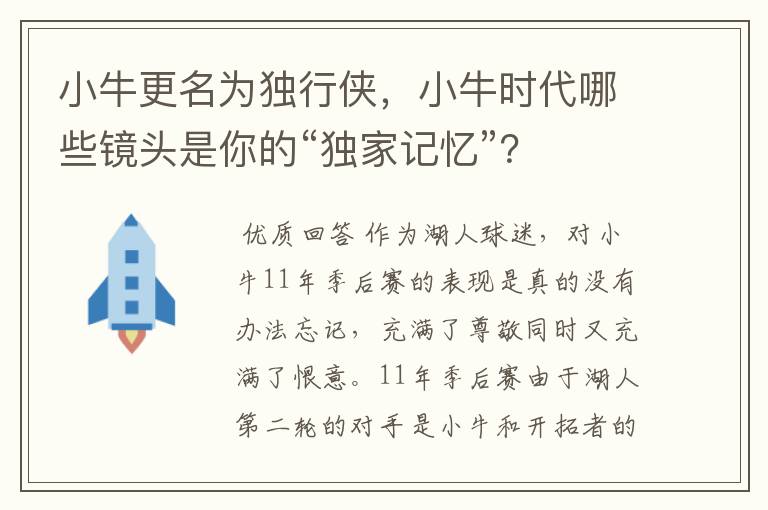 小牛更名为独行侠，小牛时代哪些镜头是你的“独家记忆”？

优质回答 作为湖人球迷，对小牛11年季后赛的表现是真的没有办法忘记，充满了尊敬同时又充满了恨意。11年季后赛由于湖人第二轮的对手是小牛和开拓者的